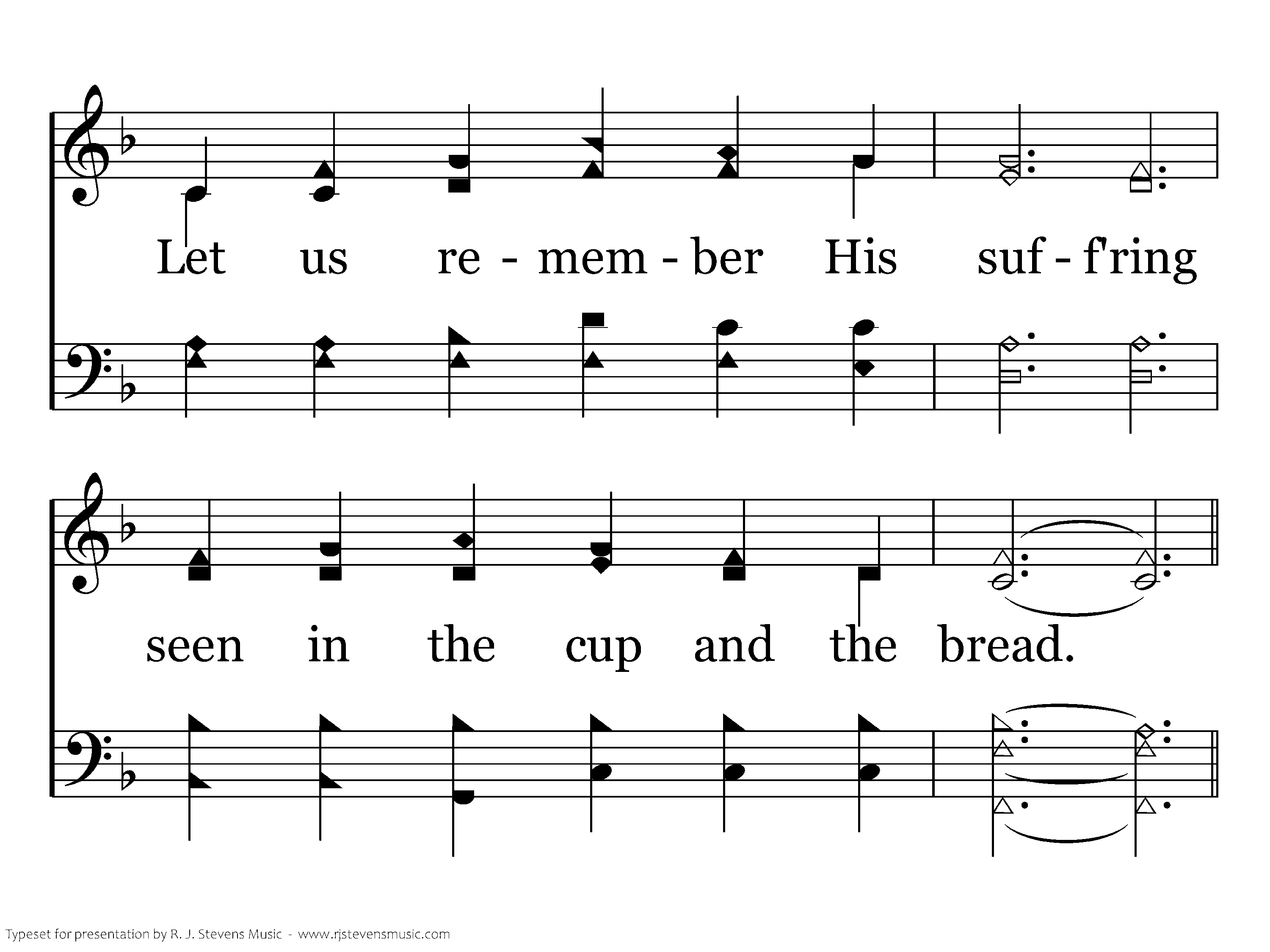 Let us re - mem - ber His suf - f'ring

seen in the cup and the bread.

Typeset for presentation by R. J. Stevens Music - www.rjstevensmusic.com